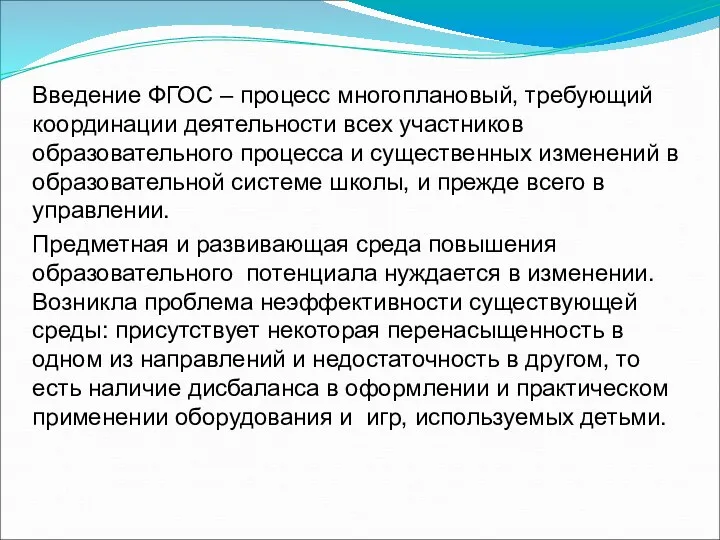 Введение ФГОС – процесс многоплановый, требующий координации деятельности всех участников образовательного процесса и существенных изменений в образовательной системе школы, и прежде всего в управлении.

Предметная и развивающая среда повышения образовательного  потенциала нуждается в изменении. Возникла проблема неэффективности существующей среды: присутствует некоторая перенасыщенность в одном из направлений и недостаточность в другом, то есть наличие дисбаланса в оформлении и практическом применении оборудования и  игр, используемых детьми.